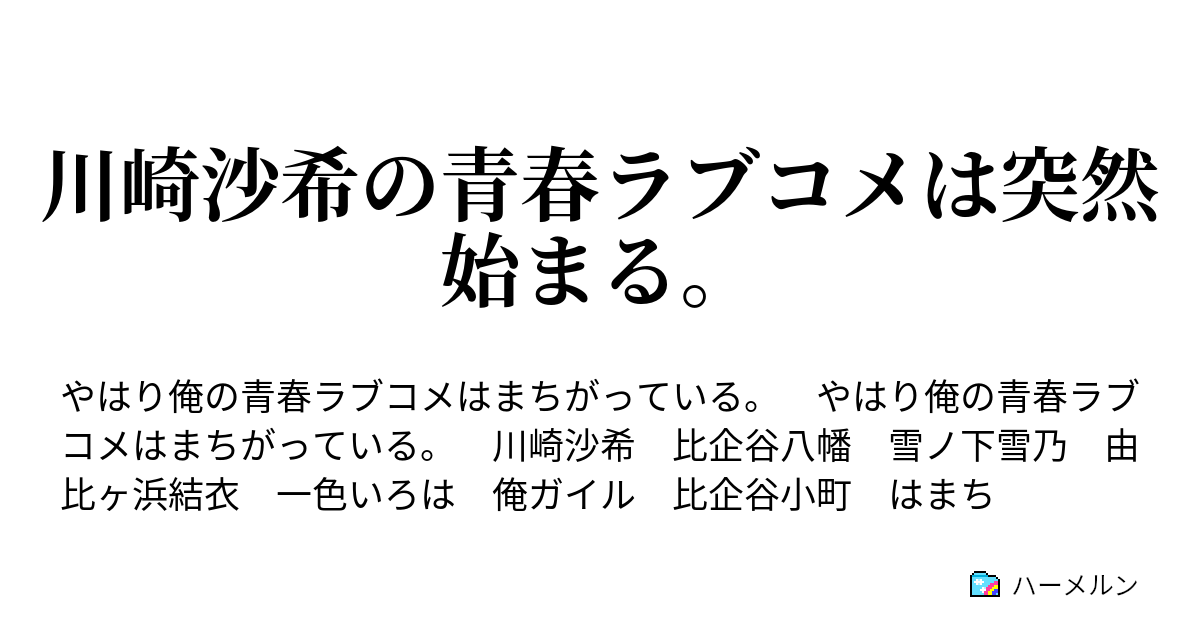 川崎沙希の青春ラブコメは突然始まる。

やはり俺の青春ラブコメはまちがっている。　やはり俺の青春ラブコメはまちがっている。　川崎沙希　比企谷八幡　雪ノ下雪乃　由比ヶ浜結衣　一色いろは　俺ガイル　比企谷小町　はまち

ハーメルン